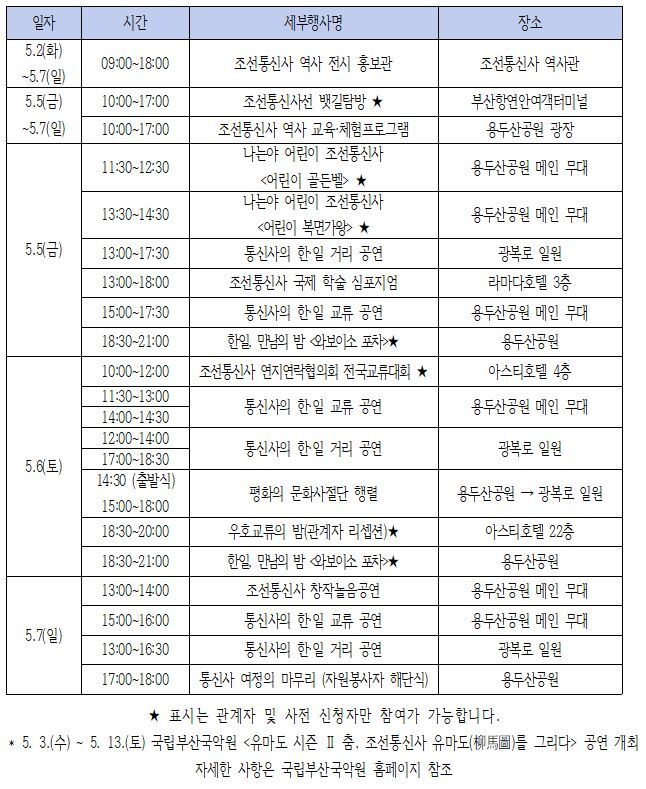 | 일자 | 시간 | 세부행사명 | 장소 |
|---|---|---|---|
| 5.2(화) ~5.7(일) | 09:00~18:00 | 조선통신사 역사 전시 홍보관 | 조선통신사 역사관 |
| 5.5(금) ~5.7(일) | 10:00~17:00 | 조선통신사선 뱃길탐방 ★ | 부산항연안여객터미널 |
| | 10:00~17:00 | 조선통신사 역사 교육·체험프로그램 | 용두산공원 광장 |
| 5.5(금) | 11:30~12:30 | 나는야 어린이 조선통신사 <어린이 골든벨> ★ | 용두산공원 메인 무대 |
| | 13:30~14:30 | 나는야 어린이 조선통신사 <어린이 복면가왕> ★ | 용두산공원 메인 무대 |
| | 13:00~17:30 | 통신사의 한일 거리 공연 | 광복로 일원 |
| | 13:00~18:00 | 조선통신사 국제 학술 심포지엄 | 라마다호텔 3층 |
| | 15:00~17:30 | 통신사의 한일 교류 공연 | 용두산공원 메인 무대 |
| | 18:30~21:00 | 한일, 만남의 밤 <와보이소 포차>★ | 용두산공원 |
| 5.6(토) | 10:00~12:00 | 조선통신사 연지연락협의회 전국교류대회 ★ | 아스티호텔 4층 |
| | 11:30~13:00 14:00~14:30 | 통신사의 한일 교류 공연 | 용두산공원 메인 무대 |
| | 12:00~14:00 17:00~18:30 | 통신사의 한일 거리 공연 | 광복로 일원 |
| | 14:30 (출발식) 15:00~18:00 | 평화의 문화사절단 행렬 | 용두산공원 → 광복로 일원 |
| | 18:30~20:00 | 우호교류의 밤(관계자 리셉션)★ | 아스티호텔 22층 |
| | 18:30~21:00 | 한일, 만남의 밤 <와보이소 포차>★ | 용두산공원 |
| 5.7(일) | 13:00~14:00 | 조선통신사 창작놀음공연 | 용두산공원 메인 무대 |
| | 15:00~16:00 | 통신사의 한일 교류 공연 | 용두산공원 메인 무대 |
| | 13:00~16:30 | 통신사의 한일 거리 공연 | 광복로 일원 |
| | 17:00~18:00 | 통신사 여정의 마무리 (자원봉사자 해단식) | 용두산공원 |

★ 표시는 관계자 및 사전 신청자만 참여가 가능합니다.

* 5. 3.(수) ~ 5. 13.(토) 국립부산국악원 <유마도 시즌 Ⅱ 춤, 조선통신사 유마도(柳馬圖)를 그리다> 공연 개최 자세한 사항은 국립부산국악원 홈페이지 참조